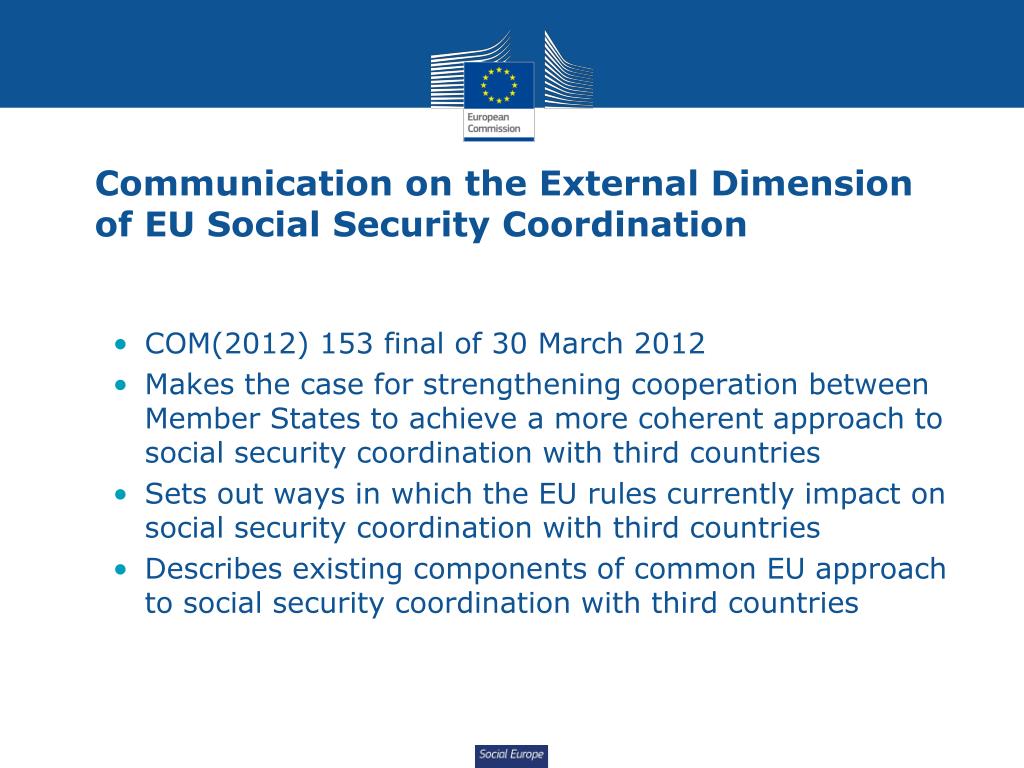 European Commission

Communication on the External Dimension of EU Social Security Coordination

• COM(2012) 153 final of 30 March 2012
• Makes the case for strengthening cooperation between Member States to achieve a more coherent approach to social security coordination with third countries
• Sets out ways in which the EU rules currently impact on social security coordination with third countries
• Describes existing components of common EU approach to social security coordination with third countries

Social Europe